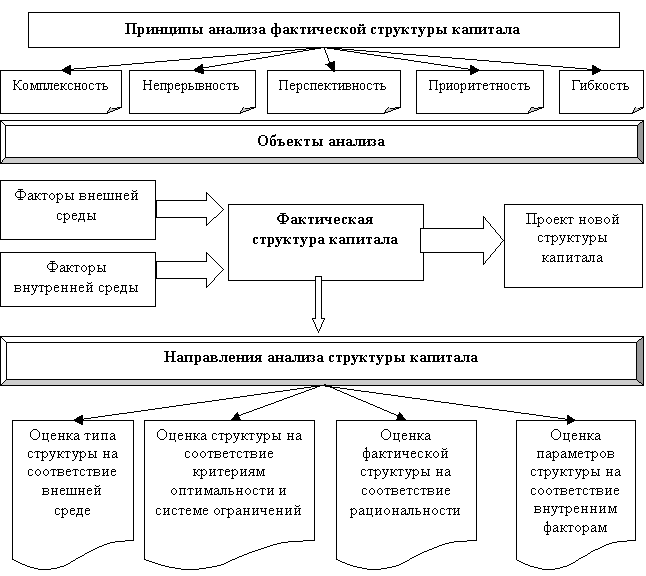 Принципы анализа фактической структуры капитала

Комплексность

Непрерывность

Перспективность

Приоритетность

Гибкость

Объекты анализа

Факторы внешней среды

Факторы внутренней среды

Фактическая структура капитала

Проект новой структуры капитала

Направления анализа структуры капитала

Оценка типа структуры на соответствие внешней среде

Оценка структуры на соответствие критериям оптимальности и системе ограничений

Оценка фактической структуры на соответствие рациональности

Оценка параметров структуры на соответствие внутренним факторам